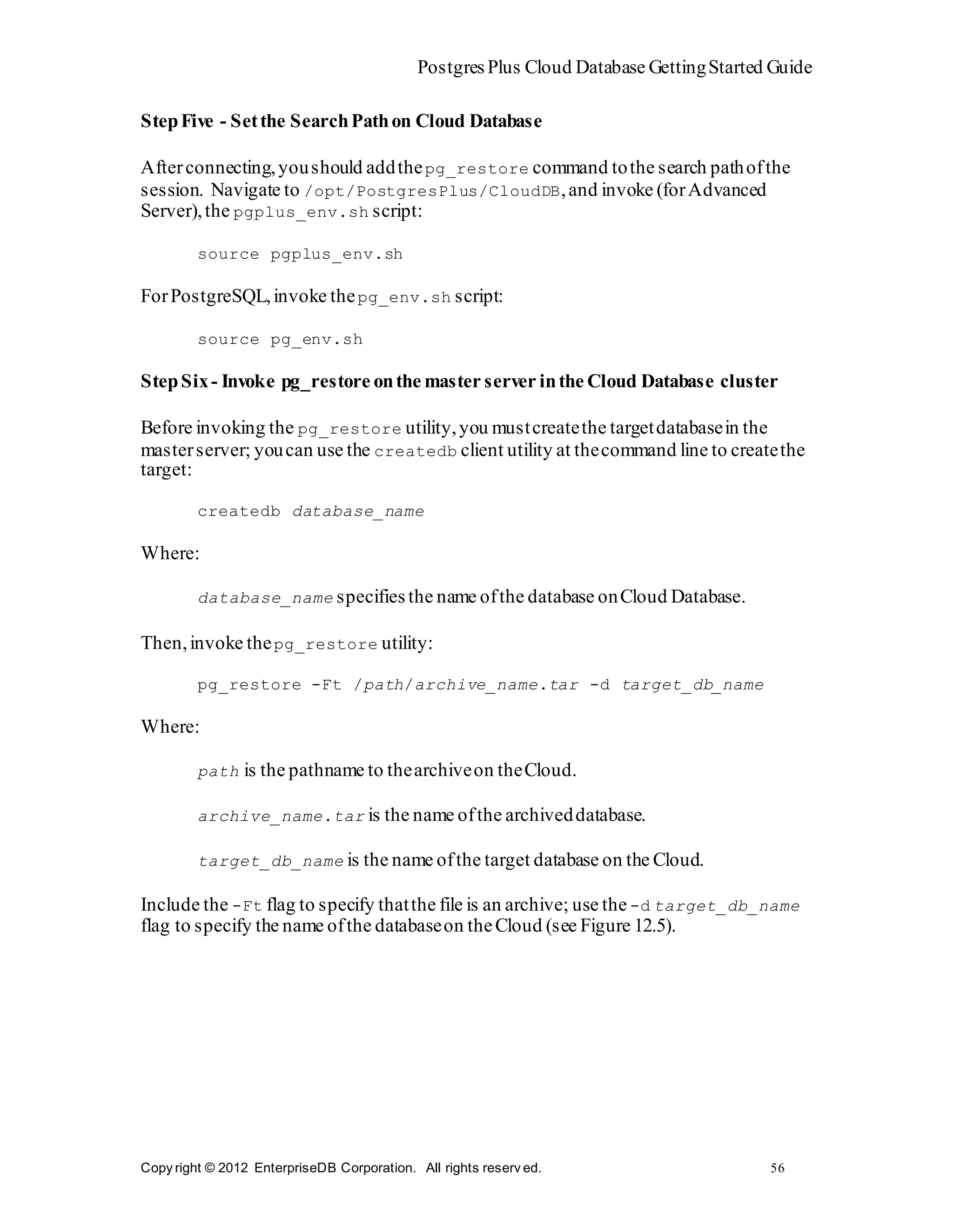 Postgres Plus Cloud Database Getting Started Guide

Step Five - Set the Search Path on Cloud Database

After connecting, you should add the pg_restore command to the search path of the session. Navigate to /opt/PostgresPlus/CloudDB, and invoke (for Advanced Server), the pgplus_env.sh script:

source pgplus_env.sh

For PostgreSQL, invoke the pg_env.sh script:

source pg_env.sh

Step Six - Invoke pg_restore on the master server in the Cloud Database cluster

Before invoking the pg_restore utility, you must create the target database in the master server; you can use the createdb client utility at the command line to create the target:

createdb database_name

Where:

database_name specifies the name of the database on Cloud Database.

Then, invoke the pg_restore utility:

pg_restore -Ft /path/archive_name.tar -d target_db_name

Where:

path is the pathname to the archive on the Cloud.

archive_name.tar is the name of the archived database.

target_db_name is the name of the target database on the Cloud.

Include the -Ft flag to specify that the file is an archive; use the -d target_db_name flag to specify the name of the database on the Cloud (see Figure 12.5).

Copyright © 2012 EnterpriseDB Corporation. All rights reserved.

56